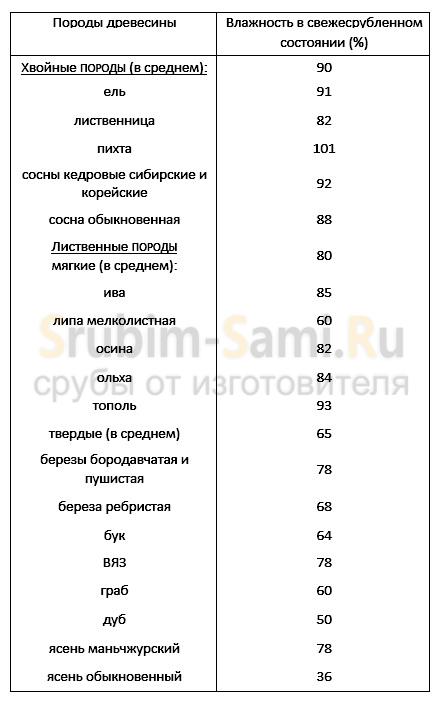 | Породы древесины | Влажность в свежесрубленном состоянии (%) |
|---|---|
| Хвойные ПОРОДЫ (в среднем): | 90 |
| ель | 91 |
| лиственница | 82 |
| пихта | 101 |
| сосны кедровые сибирские и корейские | 92 |
| сосна обыкновенная | 88 |
| Лиственные ПОРОДЫ мягкие (в среднем): | 80 |
| ива | 85 |
| липа мелколистная | 60 |
| осина | 82 |
| ольха | 84 |
| тополь | 93 |
| твердые (в среднем) | 65 |
| березы бородавчатая и пушистая | 78 |
| береза ребристая | 68 |
| бук | 64 |
| ВЯЗ | 78 |
| граб | 60 |
| дуб | 50 |
| ясень маньчжурский | 78 |
| ясень обыкновенный | 36 |

Srubim-Sami.Ru
срубы от изготовителя